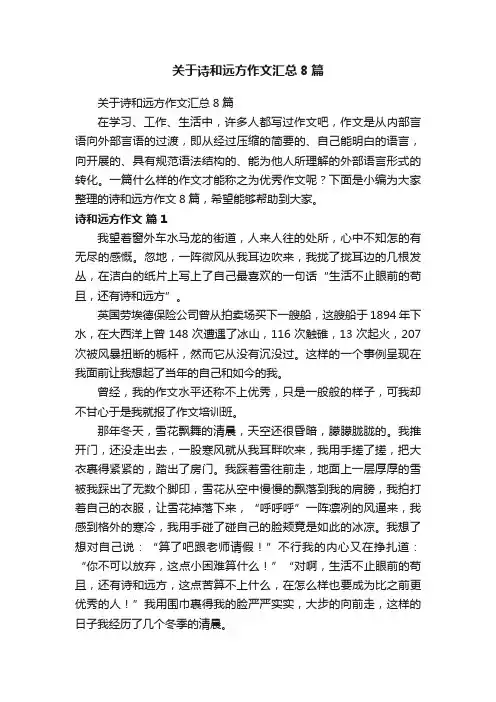 关于诗和远方作文汇总 8 篇

关于诗和远方作文汇总 8 篇

在学习、工作、生活中，许多人都写过作文吧，作文是从内部言语向外部言语的过渡，即从经过压缩的简要的、自己能明白的语言，向开展的、具有规范语法结构的、能为他人所理解的外部语言形式的转化。一篇什么样的作文才能称之为优秀作文呢？下面是小编为大家整理的诗和远方作文 8 篇，希望能够帮助到大家。

诗和远方作文 篇 1

我望着窗外车水马龙的街道，人来人往的处所，心中不知怎的有无尽的感慨。忽地，一阵微风从我耳边吹来，我拢了拢耳边的几根发丛，在洁白的纸片上写上了自己最喜欢的一句话“生活不止眼前的苟且，还有诗和远方”。

英国劳埃德保险公司曾从拍卖场买下一艘船，这艘船于 1894 年下水，在大西洋上曾 148 次遭遇了冰山，116 次触礁，13 次起火，207 次被风暴扭断的桅杆，然而它从没有沉没过。这样的一个事例呈现在我面前让我想起了当年的自己和如今的我。

曾经，我的作文水平还称不上优秀，只是一般般的样子，可我却不甘心于是我就报了作文培训班。

那年冬天，雪花飘舞的清晨，天空还很昏暗，朦朦胧胧的。我推开门，还没走出去，一股寒风就从我耳畔吹来，我用手搓了搓，把大衣裹得紧紧的，踏出了房门。我踩着雪往前走，地面上一层厚厚的雪被我踩出了无数个脚印，雪花从空中慢慢的飘落到我的肩膀，我拍打着自己的衣服，让雪花掉落下来，“呼呼呼”一阵凛冽的风逼来，我感到格外的寒冷，我用手碰了碰自己的脸颊竟是如此的冰凉。我想了想对自己说：“算了吧跟老师请假！”不行我的内心又在挣扎道：“你不可以放弃，这点小困难算什么！”“对啊，生活不止眼前的苟且，还有诗和远方，这点苦算不上什么，在怎么样也要成为比之前更优秀的人！”我用围巾裹得我的脸严严实实，大步的向前走，这样的日子我经历了几个冬季的清晨。